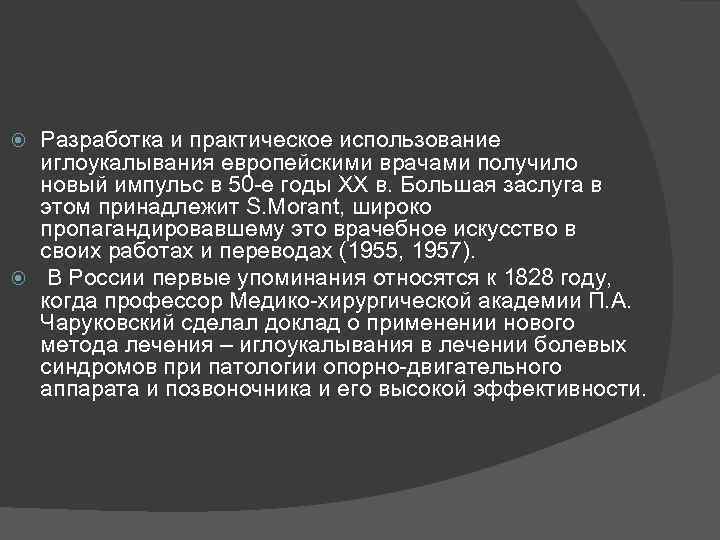 Разработка и практическое использование иглоукалывания европейскими врачами получило новый импульс в 50-е годы XX в. Большая заслуга в этом принадлежит S.Morant, широко пропагандировавшему это врачебное искусство в своих работах и переводах (1955, 1957).

В России первые упоминания относятся к 1828 году, когда профессор Медико-хирургической академии П.А. Чаруковский сделал доклад о применении нового метода лечения – иглоукалывания в лечении болевых синдромов при патологии опорно-двигательного аппарата и позвоночника и его высокой эффективности.